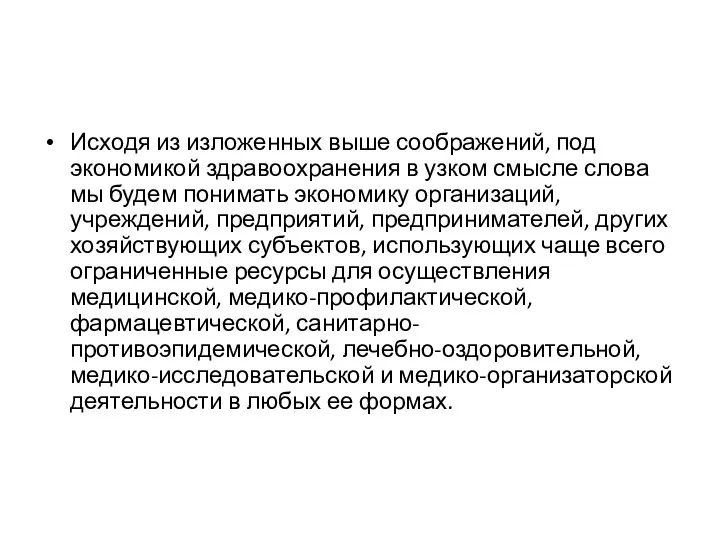 • Исходя из изложенных выше соображений, под экономикой здравоохранения в узком смысле слова мы будем понимать экономику организаций, учреждений, предприятий, предпринимателей, других хозяйствующих субъектов, использующих чаще всего ограниченные ресурсы для осуществления медицинской, медико-профилактической, фармацевтической, санитарно-противоэпидемической, лечебно-оздоровительной, медико-исследовательской и медико-организаторской деятельности в любых ее формах.